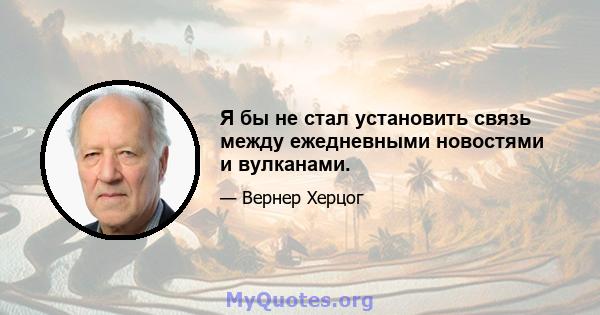 Я бы не стал установить связь между ежедневными новостями и вулканами.

— Вернер Херцог

MyQuotes.org